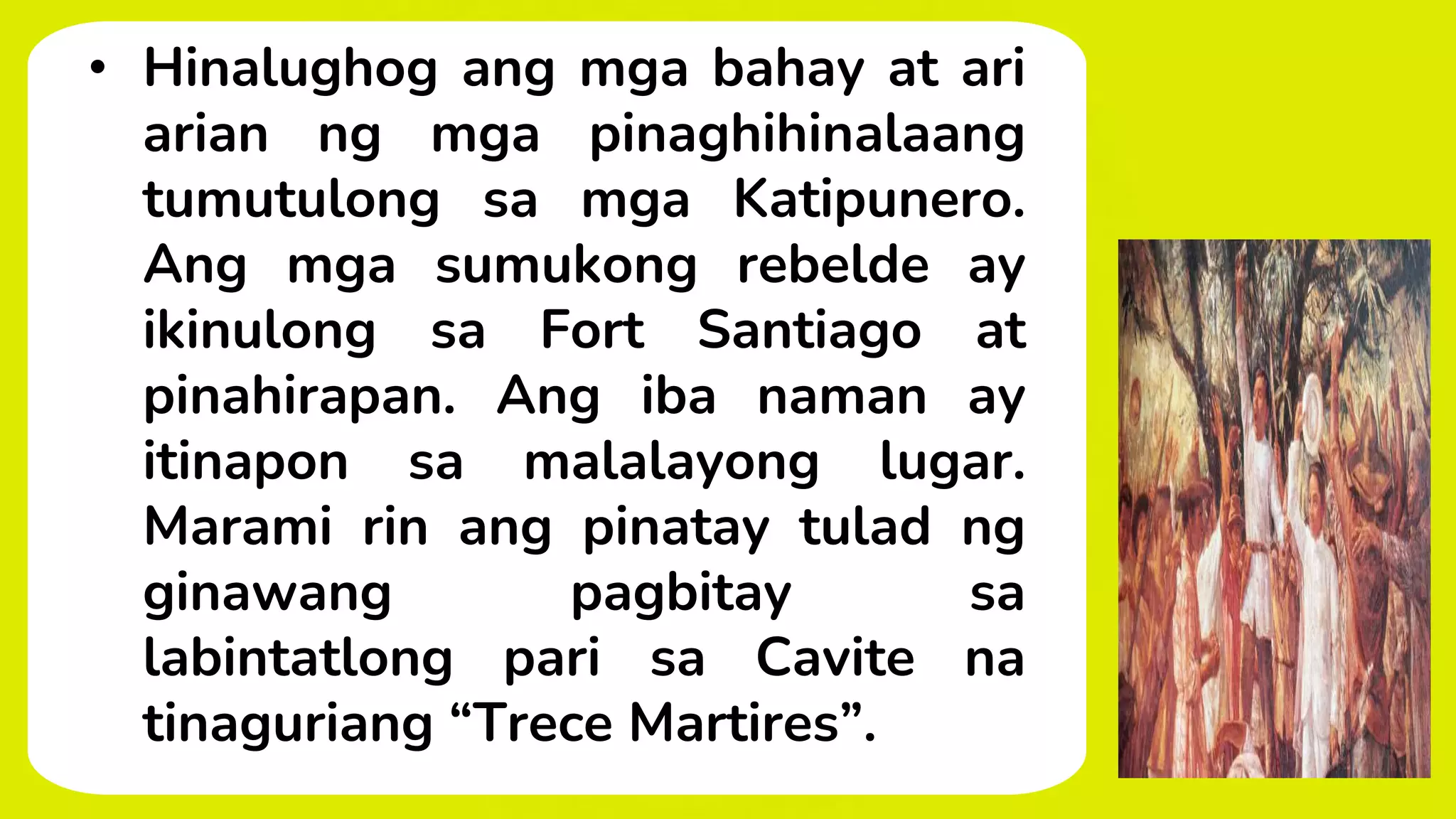 • Hinalughog ang mga bahay at ari arian ng mga pinaghihinalaang tumutulong sa mga Katipunero. Ang mga sumukong rebelde ay ikinulong sa Fort Santiago at pinahirapan. Ang iba naman ay itinapon sa malalayong lugar. Marami rin ang pinatay tulad ng ginawang pagbitay sa labintatlong pari sa Cavite na tinaguriang “Trece Martires”.